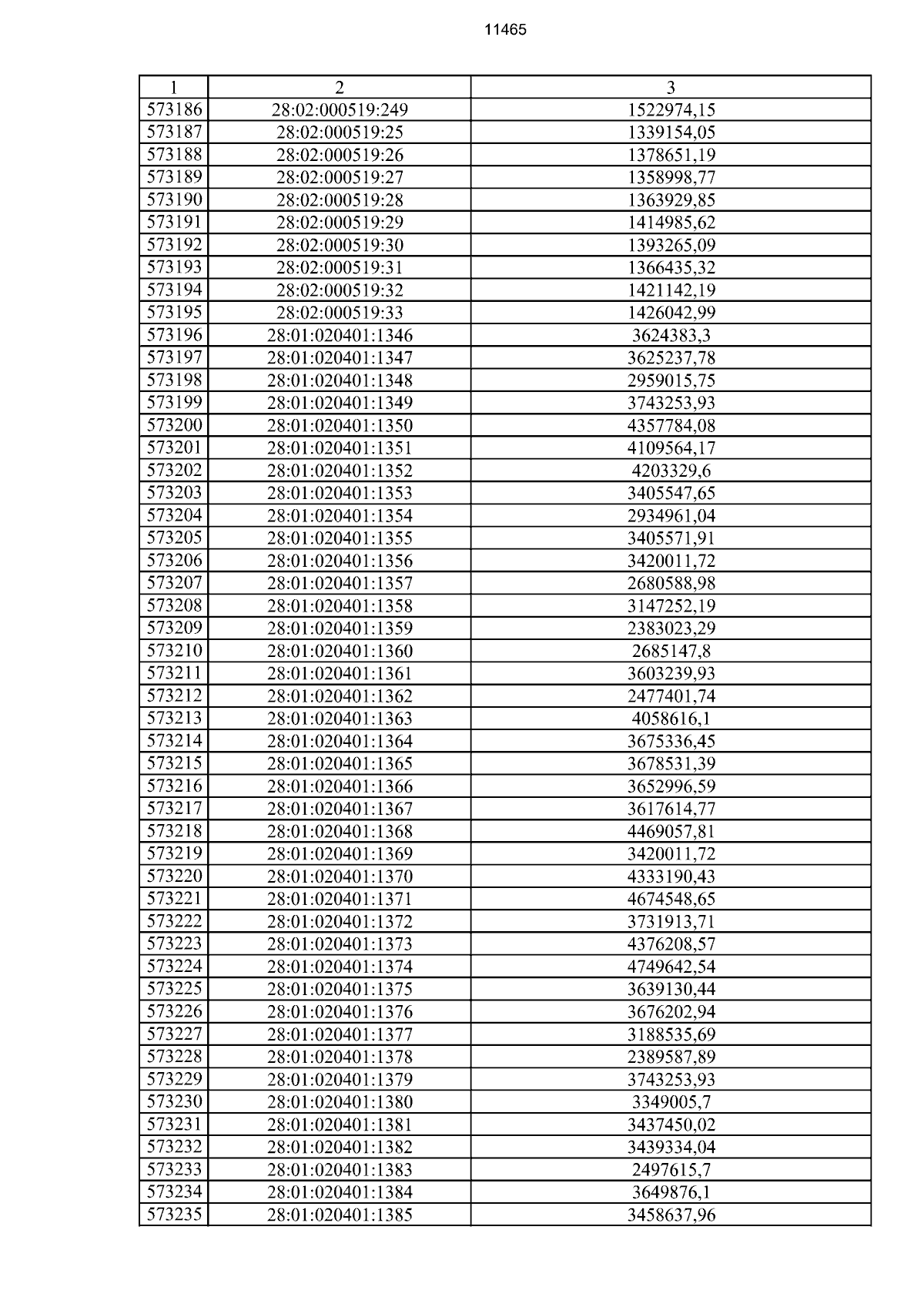 11465

| 1 | 2 | 3 |
|---|---|---|
| 573186 | 28:02:000519:249 | 1522974,15 |
| 573187 | 28:02:000519:25 | 1339154,05 |
| 573188 | 28:02:000519:26 | 1378651,19 |
| 573189 | 28:02:000519:27 | 1358998,77 |
| 573190 | 28:02:000519:28 | 1363929,85 |
| 573191 | 28:02:000519:29 | 1414985,62 |
| 573192 | 28:02:000519:30 | 1393265,09 |
| 573193 | 28:02:000519:31 | 1366435,32 |
| 573194 | 28:02:000519:32 | 1421142,19 |
| 573195 | 28:02:000519:33 | 1426042,99 |
| 573196 | 28:01:020401:1346 | 3624383,3 |
| 573197 | 28:01:020401:1347 | 3625237,78 |
| 573198 | 28:01:020401:1348 | 2959015,75 |
| 573199 | 28:01:020401:1349 | 3743253,93 |
| 573200 | 28:01:020401:1350 | 4357784,08 |
| 573201 | 28:01:020401:1351 | 4109564,17 |
| 573202 | 28:01:020401:1352 | 4203329,6 |
| 573203 | 28:01:020401:1353 | 3405547,65 |
| 573204 | 28:01:020401:1354 | 2934961,04 |
| 573205 | 28:01:020401:1355 | 3405571,91 |
| 573206 | 28:01:020401:1356 | 3420011,72 |
| 573207 | 28:01:020401:1357 | 2680588,98 |
| 573208 | 28:01:020401:1358 | 3147252,19 |
| 573209 | 28:01:020401:1359 | 2383023,29 |
| 573210 | 28:01:020401:1360 | 2685147,8 |
| 573211 | 28:01:020401:1361 | 3603239,93 |
| 573212 | 28:01:020401:1362 | 2477401,74 |
| 573213 | 28:01:020401:1363 | 4058616,1 |
| 573214 | 28:01:020401:1364 | 3675336,45 |
| 573215 | 28:01:020401:1365 | 3678531,39 |
| 573216 | 28:01:020401:1366 | 3652996,59 |
| 573217 | 28:01:020401:1367 | 3617614,77 |
| 573218 | 28:01:020401:1368 | 4469057,81 |
| 573219 | 28:01:020401:1369 | 3420011,72 |
| 573220 | 28:01:020401:1370 | 4333190,43 |
| 573221 | 28:01:020401:1371 | 4674548,65 |
| 573222 | 28:01:020401:1372 | 3731913,71 |
| 573223 | 28:01:020401:1373 | 4376208,57 |
| 573224 | 28:01:020401:1374 | 4749642,54 |
| 573225 | 28:01:020401:1375 | 3639130,44 |
| 573226 | 28:01:020401:1376 | 3676202,94 |
| 573227 | 28:01:020401:1377 | 3188535,69 |
| 573228 | 28:01:020401:1378 | 2389587,89 |
| 573229 | 28:01:020401:1379 | 3743253,93 |
| 573230 | 28:01:020401:1380 | 3349005,7 |
| 573231 | 28:01:020401:1381 | 3437450,02 |
| 573232 | 28:01:020401:1382 | 3439334,04 |
| 573233 | 28:01:020401:1383 | 2497615,7 |
| 573234 | 28:01:020401:1384 | 3649876,1 |
| 573235 | 28:01:020401:1385 | 3458637,96 |